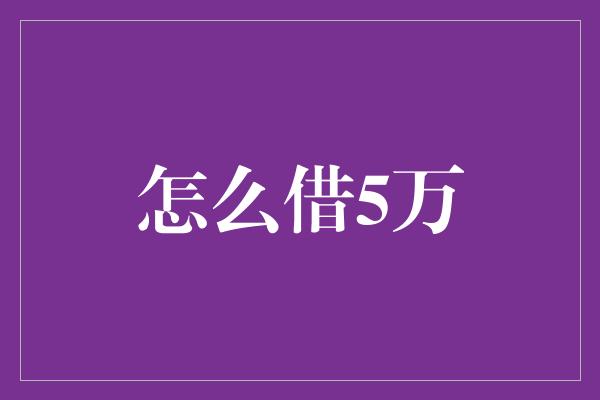 怎么借5万